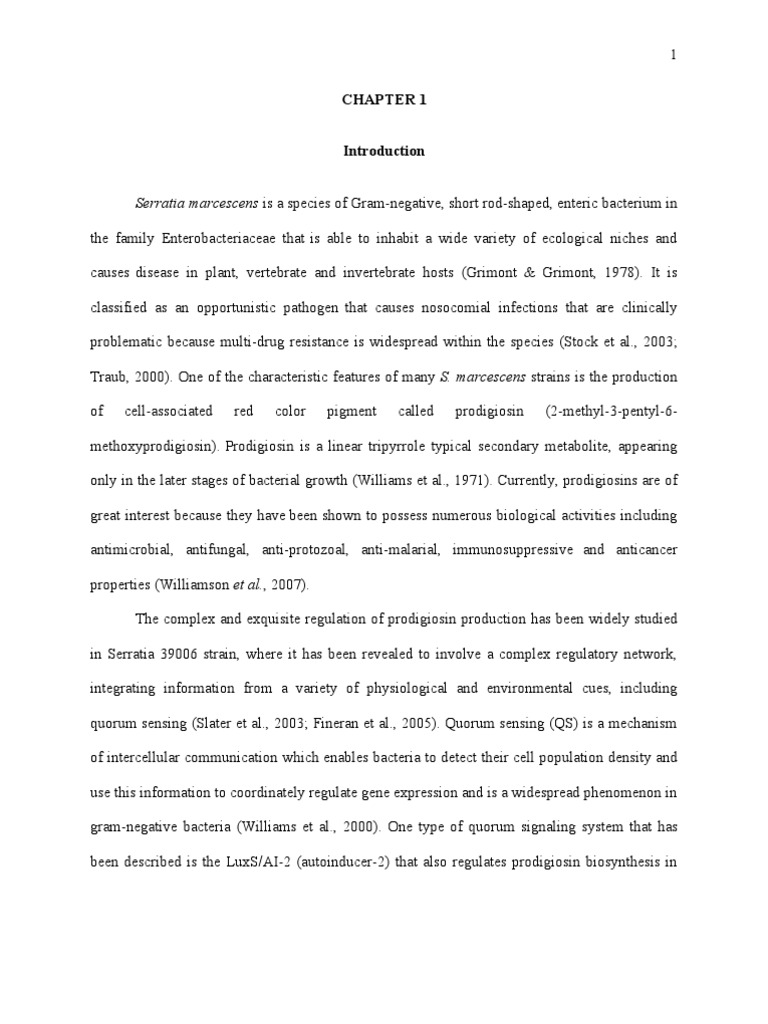 1

CHAPTER 1

Introduction

Serratia marcescens is a species of Gram-negative, short rod-shaped, enteric bacterium in the family Enterobacteriaceae that is able to inhabit a wide variety of ecological niches and causes disease in plant, vertebrate and invertebrate hosts (Grimont & Grimont, 1978). It is classified as an opportunistic pathogen that causes nosocomial infections that are clinically problematic because multi-drug resistance is widespread within the species (Stock et al., 2003; Traub, 2000). One of the characteristic features of many S. marcescens strains is the production of cell-associated red color pigment called prodigiosin (2-methyl-3-pentyl-6-methoxyprodigiosin). Prodigiosin is a linear tripyrrole typical secondary metabolite, appearing only in the later stages of bacterial growth (Williams et al., 1971). Currently, prodigiosins are of great interest because they have been shown to possess numerous biological activities including antimicrobial, antifungal, anti-protozoal, anti-malarial, immunosuppressive and anticancer properties (Williamson et al., 2007).

The complex and exquisite regulation of prodigiosin production has been widely studied in Serratia 39006 strain, where it has been revealed to involve a complex regulatory network, integrating information from a variety of physiological and environmental cues, including quorum sensing (Slater et al., 2003; Fineran et al., 2005). Quorum sensing (QS) is a mechanism of intercellular communication which enables bacteria to detect their cell population density and use this information to coordinately regulate gene expression and is a widespread phenomenon in gram-negative bacteria (Williams et al., 2000). One type of quorum signaling system that has been described is the LuxS/AI-2 (autoinducer-2) that also regulates prodigiosin biosynthesis in